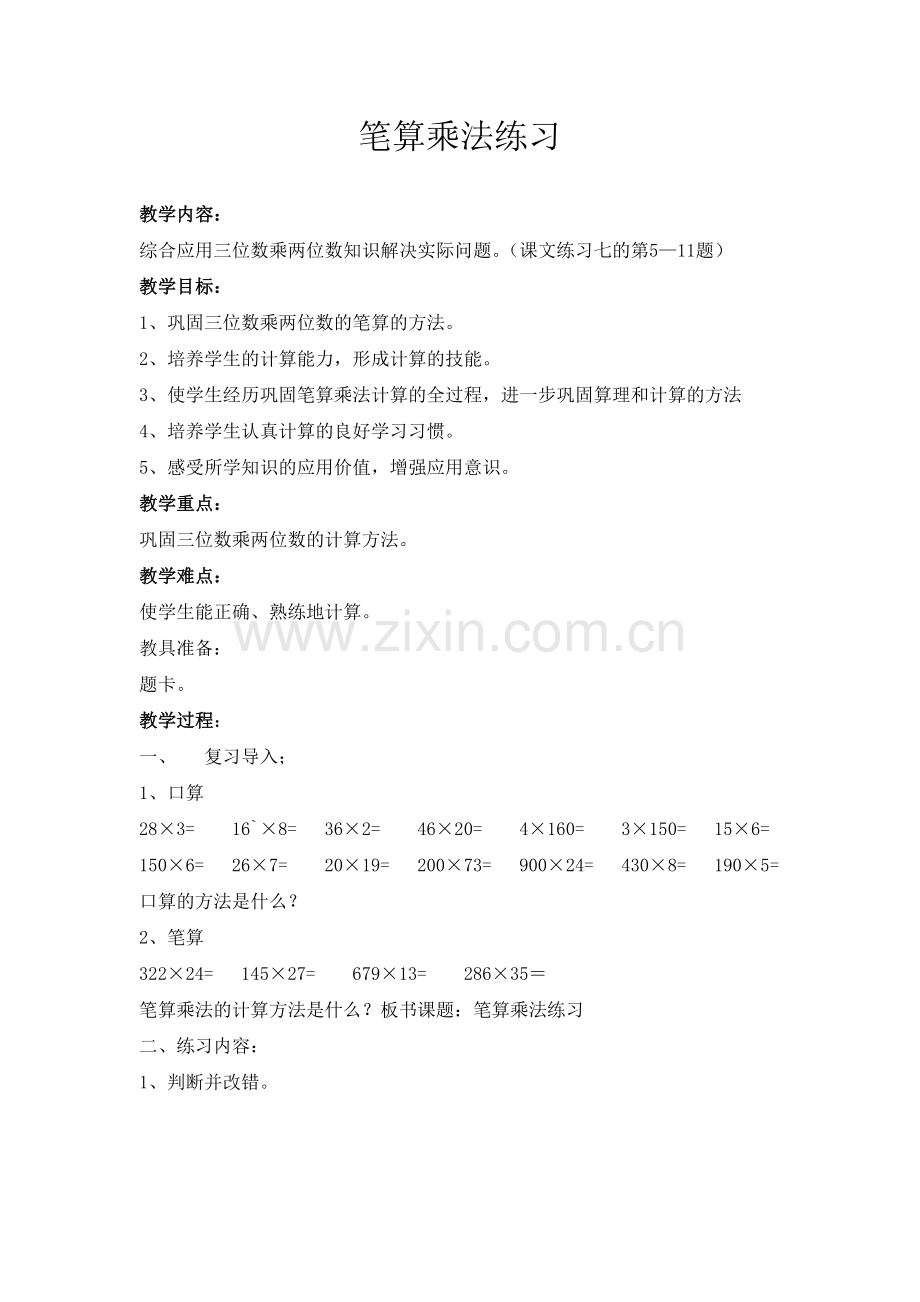 笔算乘法练习

教学内容：

综合应用三位数乘两位数知识解决实际问题。（课文练习七的第5—11题）

教学目标：

1、巩固三位数乘两位数的笔算的方法。

2、培养学生的计算能力，形成计算的技能。

3、使学生经历巩固笔算乘法计算的全过程，进一步巩固算理和计算的方法

4、培养学生认真计算的良好学习习惯。

5、感受所学知识的应用价值，增强应用意识。

教学重点：

巩固三位数乘两位数的计算方法。

教学难点：

使学生能正确、熟练地计算。

www.zixin.com.cn

教具准备：

题卡。

教学过程：

一、 复习导入；

1、口算

28×3= 16`×8= 36×2= 46×20= 4×160= 3×150= 15×6=

150×6= 26×7= 20×19= 200×73= 900×24= 430×8= 190×5=

口算的方法是什么？

2、笔算

322×24= 145×27= 679×13= 286×35＝

笔算乘法的计算方法是什么？板书课题：笔算乘法练习

二、练习内容：

1、判断并改错。